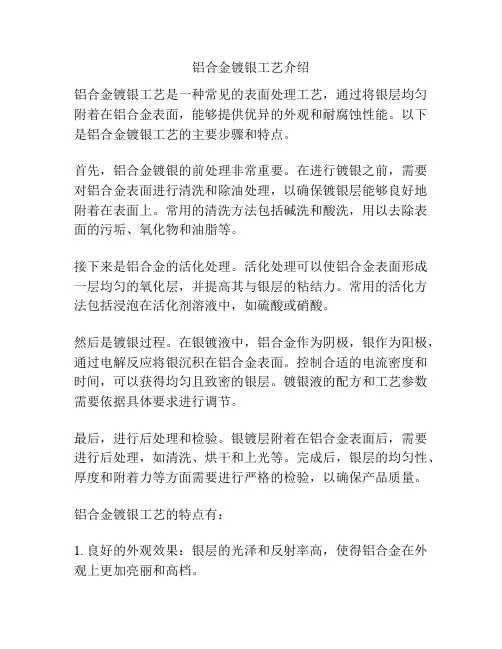 铝合金镀银工艺介绍

铝合金镀银工艺是一种常见的表面处理工艺，通过将银层均匀附着在铝合金表面，能够提供优异的外观和耐腐蚀性能。以下是铝合金镀银工艺的主要步骤和特点。

首先，铝合金镀银的前处理非常重要。在进行镀银之前，需要对铝合金表面进行清洗和除油处理，以确保镀银层能够良好地附着在表面上。常用的清洗方法包括碱洗和酸洗，用以去除表面的污垢、氧化物和油脂等。

接下来是铝合金的活化处理。活化处理可以使铝合金表面形成一层均匀的氧化层，并提高其与银层的粘结力。常用的活化方法包括浸泡在活化剂溶液中，如硫酸或硝酸。

然后是镀银过程。在银镀液中，铝合金作为阴极，银作为阳极，通过电解反应将银沉积在铝合金表面。控制合适的电流密度和时间，可以获得均匀且致密的银层。镀银液的配方和工艺参数需要依据具体要求进行调节。

最后，进行后处理和检验。银镀层附着在铝合金表面后，需要进行后处理，如清洗、烘干和上光等。完成后，银层的均匀性、厚度和附着力等方面需要进行严格的检验，以确保产品质量。

铝合金镀银工艺的特点有：

1. 良好的外观效果：银层的光泽和反射率高，使得铝合金在外观上更加亮丽和高档。